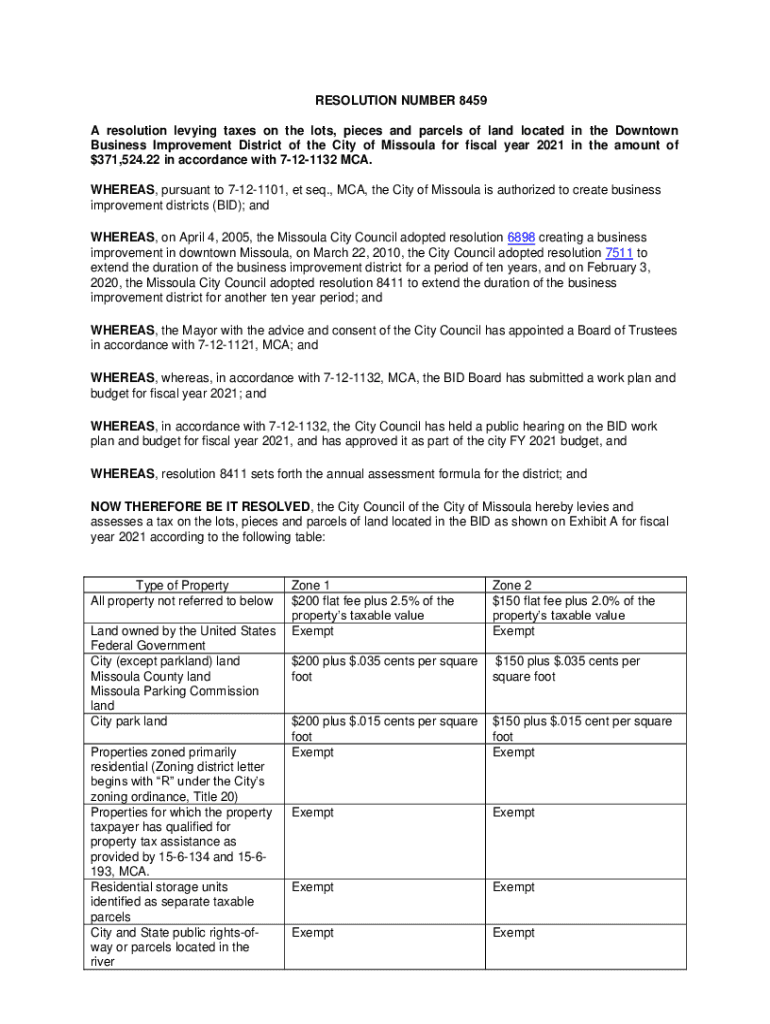 RESOLUTION NUMBER 8459

A resolution levying taxes on the lots, pieces and parcels of land located in the Downtown Business Improvement District of the City of Missoula for fiscal year 2021 in the amount of $371,524.22 in accordance with 7-12-1132 MCA.

WHEREAS, pursuant to 7-12-1101, et seq., MCA, the City of Missoula is authorized to create business improvement districts (BID); and

WHEREAS, on April 4, 2005, the Missoula City Council adopted resolution 6898 creating a business improvement in downtown Missoula, on March 22, 2010, the City Council adopted resolution 7511 to extend the duration of the business improvement district for a period of ten years, and on February 3, 2020, the Missoula City Council adopted resolution 8411 to extend the duration of the business improvement district for another ten year period; and

WHEREAS, the Mayor with the advice and consent of the City Council has appointed a Board of Trustees in accordance with 7-12-1121, MCA; and

WHEREAS, whereas, in accordance with 7-12-1132, MCA, the BID Board has submitted a work plan and budget for fiscal year 2021; and

WHEREAS, in accordance with 7-12-1132, the City Council has held a public hearing on the BID work plan and budget for fiscal year 2021, and has approved it as part of the city FY 2021 budget, and

WHEREAS, resolution 8411 sets forth the annual assessment formula for the district; and

NOW THEREFORE BE IT RESOLVED, the City Council of the City of Missoula hereby levies and assesses a tax on the lots, pieces and parcels of land located in the BID as shown on Exhibit A for fiscal year 2021 according to the following table:

| Type of Property | Zone 1 | Zone 2 |
|---|---|---|
| All property not referred to below | $200 flat fee plus 2.5% of the property's taxable value | $150 flat fee plus 2.0% of the property's taxable value |
| Land owned by the United States Federal Government | Exempt | Exempt |
| City (except parkland) land Missoula County land Missoula Parking Commission land | $200 plus $.035 cents per square foot | $150 plus $.035 cents per square foot |
| City park land | $200 plus $.015 cents per square foot | $150 plus $.015 cent per square foot |
| Properties zoned primarily residential (Zoning district letter begins with "R" under the City's zoning ordinance, Title 20) | Exempt | Exempt |
| Properties for which the property taxpayer has qualified for property tax assistance as provided by 15-6-134 and 15-6-193, MCA. | Exempt | Exempt |
| Residential storage units identified as separate taxable parcels | Exempt | Exempt |
| City and State public rights-of-way or parcels located in the river | Exempt | Exempt |